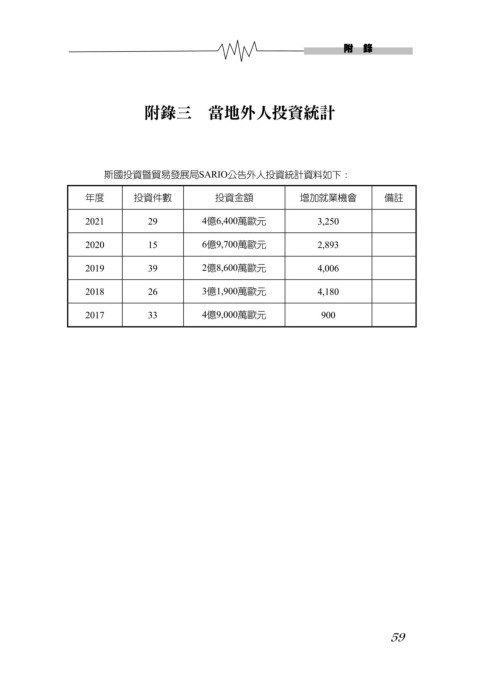 附 錄

附錄三　當地外人投資統計

斯國投資暨貿易發展局SARIO公告外人投資統計資料如下：

| 年度 | 投資件數 | 投資金額 | 增加就業機會 | 備註 |
|---|---|---|---|---|
| 2021 | 29 | 4億6,400萬歐元 | 3,250 | |
| 2020 | 15 | 6億9,700萬歐元 | 2,893 | |
| 2019 | 39 | 2億8,600萬歐元 | 4,006 | |
| 2018 | 26 | 3億1,900萬歐元 | 4,180 | |
| 2017 | 33 | 4億9,000萬歐元 | 900 | |

59